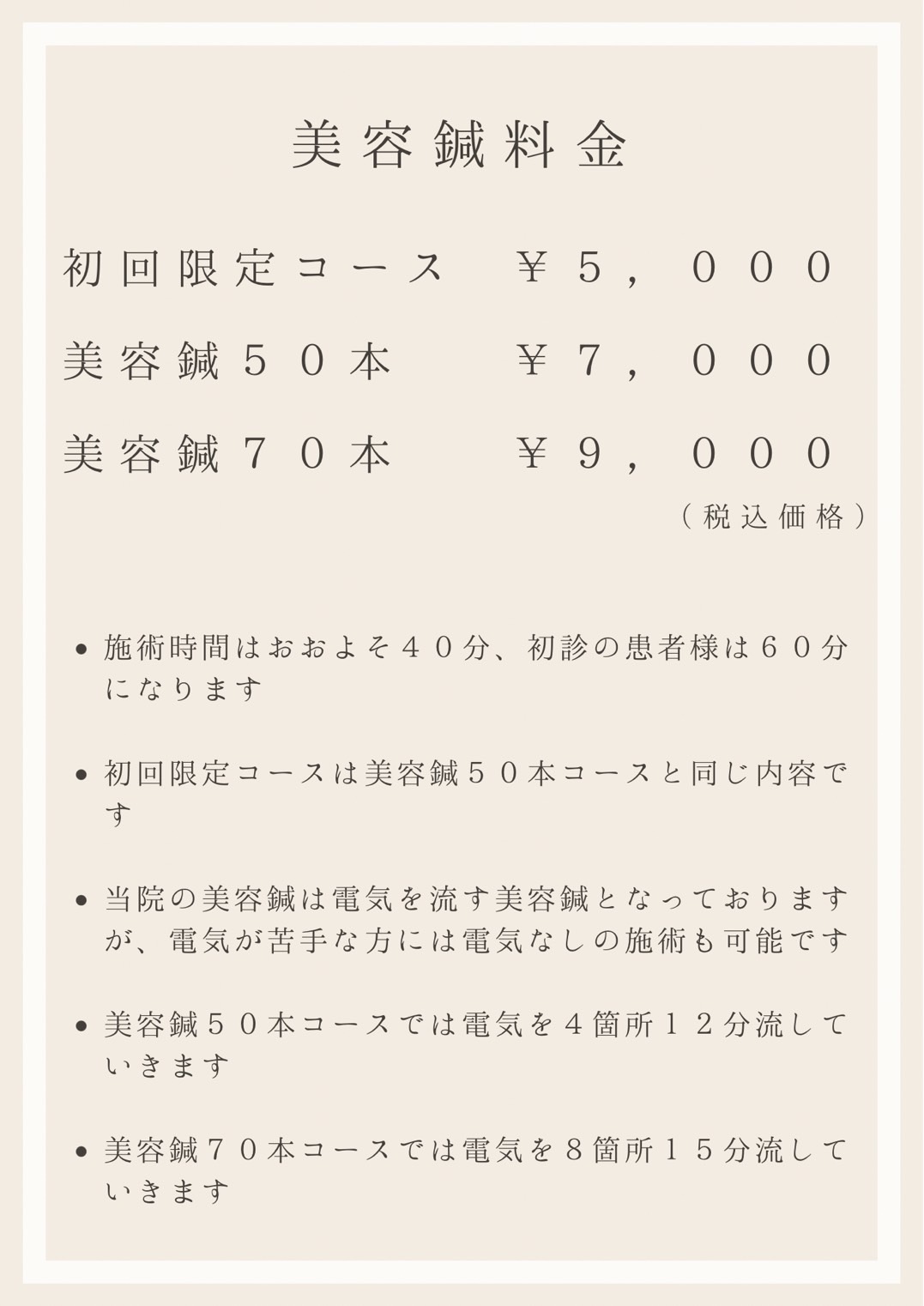 美容鍼料金

初回限定コース　￥５，０００

美容鍼５０本　￥７，０００

美容鍼７０本　￥９，０００

（税込価格）

• 施術時間はおおよそ４０分、初診の患者様は６０分になります

• 初回限定コースは美容鍼５０本コースと同じ内容です

• 当院の美容鍼は電気を流す美容鍼となっておりますが、電気が苦手な方には電気なしの施術も可能です

• 美容鍼５０本コースでは電気を４箇所１２分流していきます

• 美容鍼７０本コースでは電気を８箇所１５分流していきます